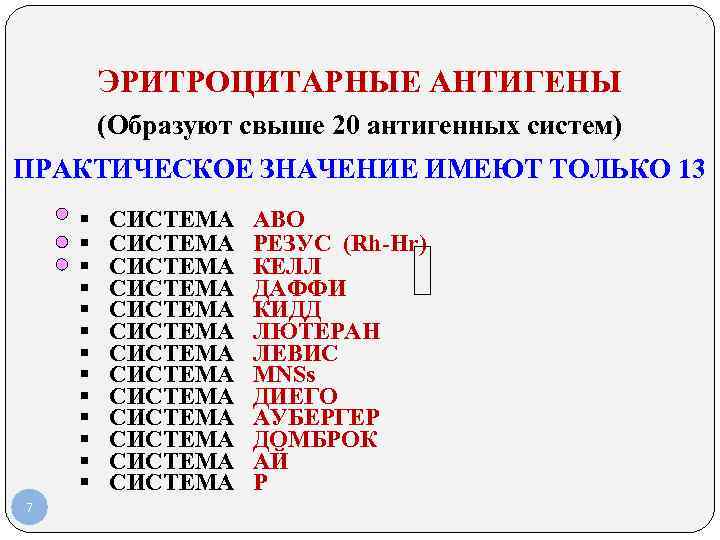 ЭРИТРОЦИТАРНЫЕ АНТИГЕНЫ
(Образуют свыше 20 антигенных систем)
ПРАКТИЧЕСКОЕ ЗНАЧЕНИЕ ИМЕЮТ ТОЛЬКО 13

▪ СИСТЕМА АВО
▪ СИСТЕМА РЕЗУС (Rh-Hr)
▪ СИСТЕМА КЕЛЛ
▪ СИСТЕМА ДАФФИ
▪ СИСТЕМА КИДД
▪ СИСТЕМА ЛЮТЕРАН
▪ СИСТЕМА ЛЕВИС
▪ СИСТЕМА MNSs
▪ СИСТЕМА ДИЕГО
▪ СИСТЕМА АУБЕРГЕР
▪ СИСТЕМА ДОМБРОК
▪ СИСТЕМА АЙ
▪ СИСТЕМА Р

7